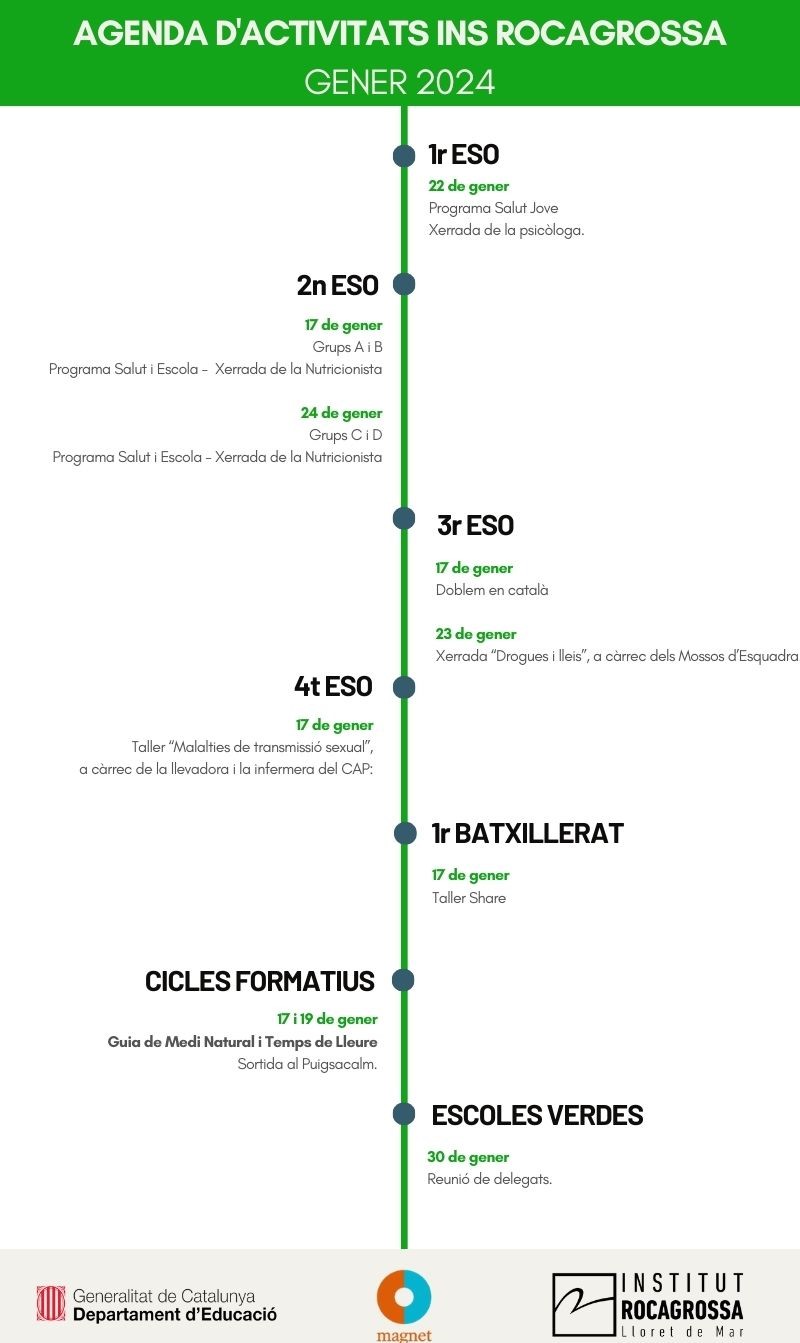 AGENDA D'ACTIVITATS INS ROCAGROSSA
GENER 2024

1r ESO
22 de gener
Programa Salut Jove
Xerrada de la psicòloga.

2n ESO
17 de gener
Grups A i B
Programa Salut i Escola - Xerrada de la Nutricionista

24 de gener
Grups C i D
Programa Salut i Escola - Xerrada de la Nutricionista

3r ESO
17 de gener
Doblem en català

23 de gener
Xerrada "Drogues i lleis", a càrrec dels Mossos d'Esquadra

4t ESO
17 de gener
Taller "Malalties de transmissió sexual", a càrrec de la llevadora i la infermera del CAP:

1r BATXILLERAT
17 de gener
Taller Share

CICLES FORMATIUS
17 i 19 de gener
Guia de Medi Natural i Temps de Lleure
Sortida al Puigsacalm.

ESCOLES VERDES
30 de gener
Reunió de delegats.

Generalitat de Catalunya
Departament d'Educació

magnet

INSTITUT
ROCAGROSSA
Lloret de Mar